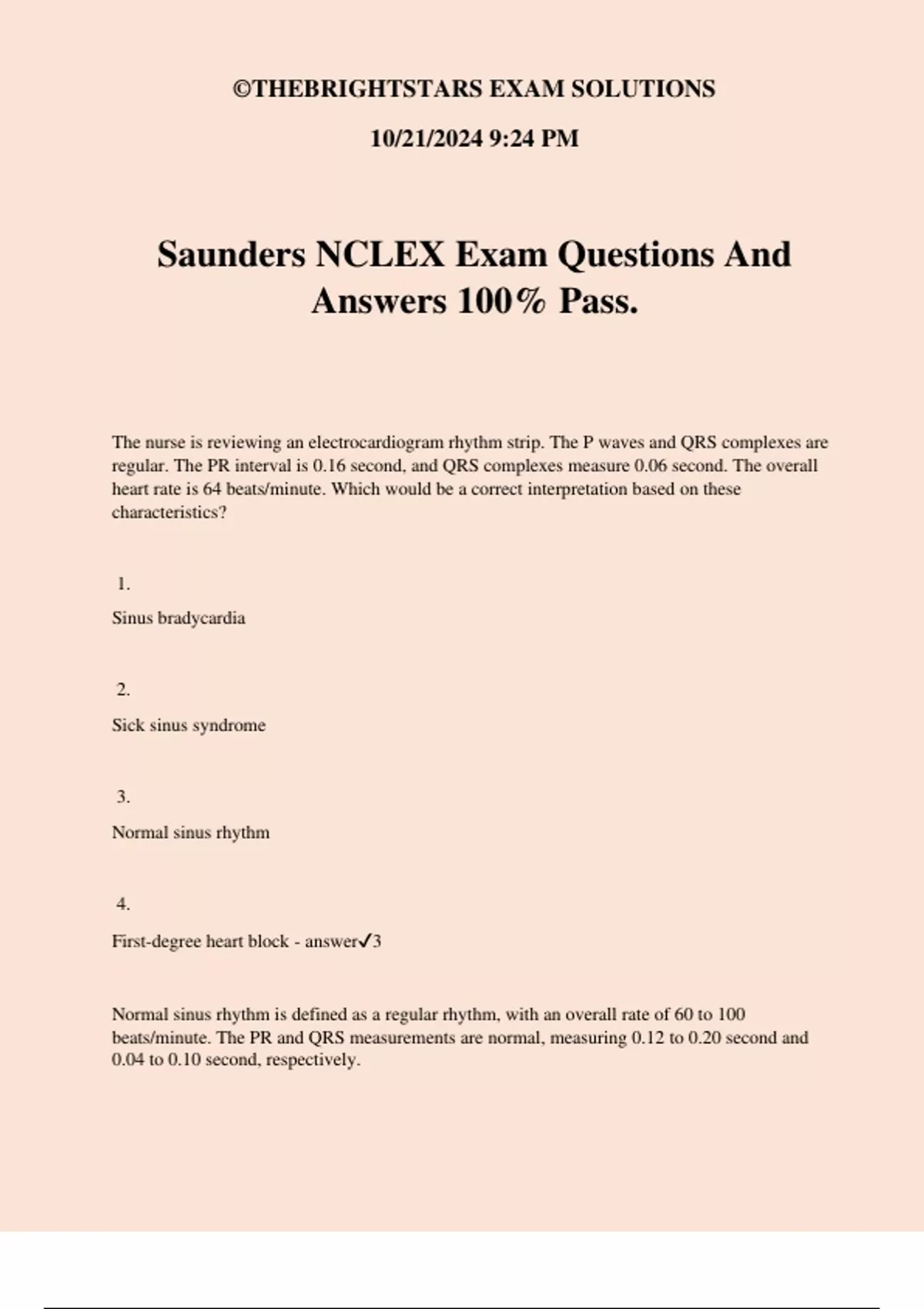 ©THEBRIGHTSTARS EXAM SOLUTIONS

10/21/2024 9:24 PM

Saunders NCLEX Exam Questions And Answers 100% Pass.

The nurse is reviewing an electrocardiogram rhythm strip. The P waves and QRS complexes are regular. The PR interval is 0.16 second, and QRS complexes measure 0.06 second. The overall heart rate is 64 beats/minute. Which would be a correct interpretation based on these characteristics?

1.

Sinus bradycardia

2.

Sick sinus syndrome

3.

Normal sinus rhythm

4.

First-degree heart block - answer✓3

Normal sinus rhythm is defined as a regular rhythm, with an overall rate of 60 to 100 beats/minute. The PR and QRS measurements are normal, measuring 0.12 to 0.20 second and 0.04 to 0.10 second, respectively.